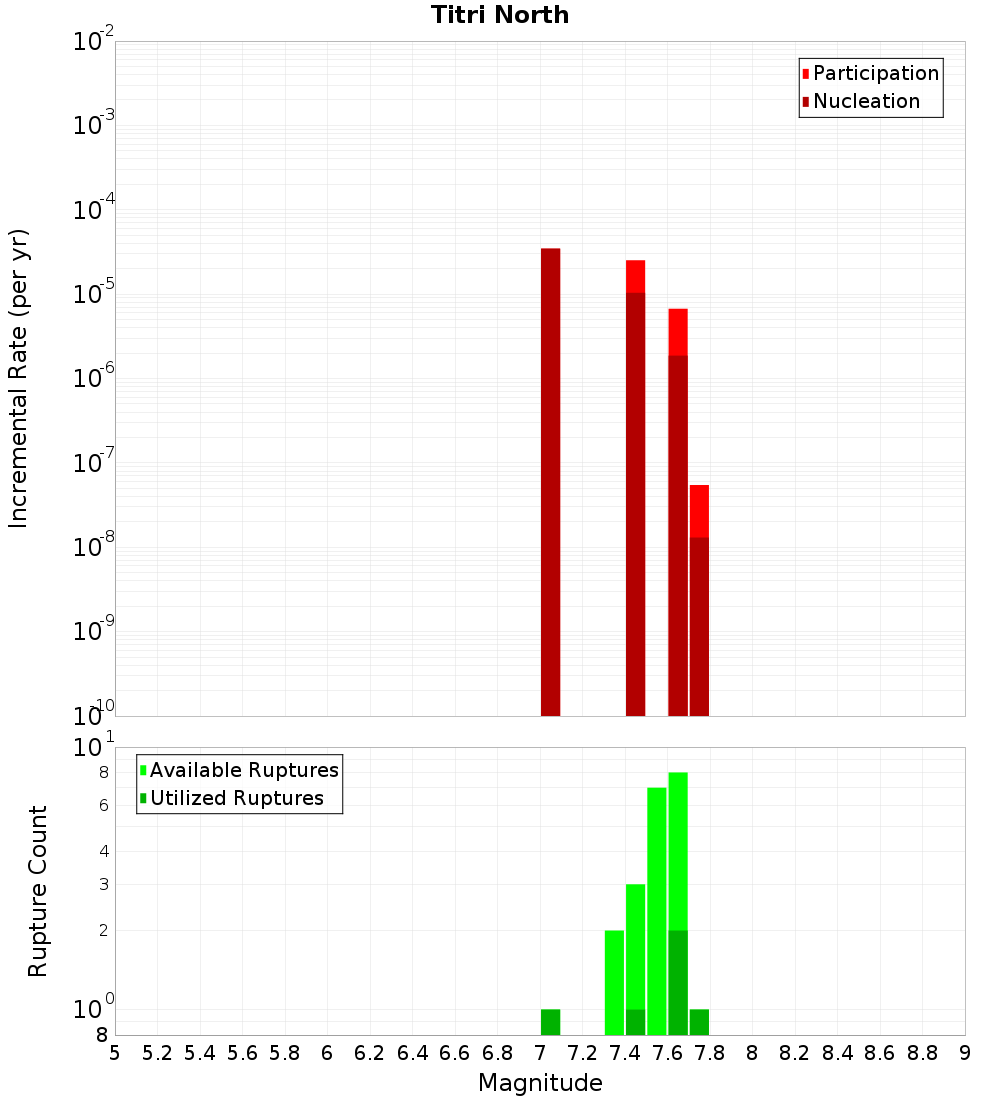 Titri North

Participation
Nucleation

Incremental Rate (per yr)

$10^{-2}$
$10^{-3}$
$10^{-4}$
$10^{-5}$
$10^{-6}$
$10^{-7}$
$10^{-8}$
$10^{-9}$
$10^{-10}$

Available Ruptures
Utilized Ruptures

Rupture Count

$10^{1}$
8
6
4
3
2
$10^{0}$
8

5 5.2 5.4 5.6 5.8 6 6.2 6.4 6.6 6.8 7 7.2 7.4 7.6 7.8 8 8.2 8.4 8.6 8.8 9

Magnitude